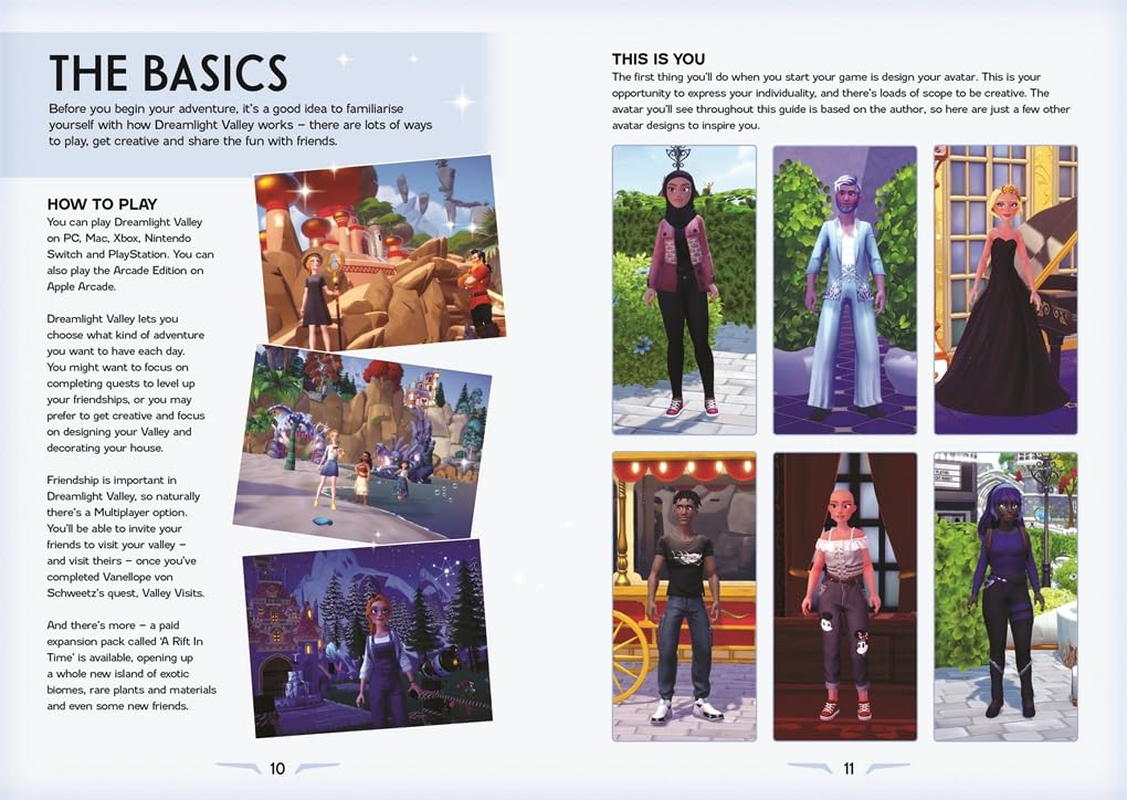 THE BASICS

Before you begin your adventure, it's a good idea to familiarise yourself with how Dreamlight Valley works – there are lots of ways to play, get creative and share the fun with friends.

HOW TO PLAY

You can play Dreamlight Valley on PC, Mac, Xbox, Nintendo Switch and PlayStation. You can also play the Arcade Edition on Apple Arcade.

Dreamlight Valley lets you choose what kind of adventure you want to have each day. You might want to focus on completing quests to level up your friendships, or you may prefer to get creative and focus on designing your Valley and decorating your house.

Friendship is important in Dreamlight Valley, so naturally there's a Multiplayer option. You'll be able to invite your friends to visit your valley – and visit theirs – once you've completed Vanellope von Schweetz's quest, Valley Visits.

And there's more – a paid expansion pack called 'A Rift In Time' is available, opening up a whole new island of exotic biomes, rare plants and materials and even some new friends.

10

THIS IS YOU

The first thing you'll do when you start your game is design your avatar. This is your opportunity to express your individuality, and there's loads of scope to be creative. The avatar you'll see throughout this guide is based on the author, so here are just a few other avatar designs to inspire you.

11